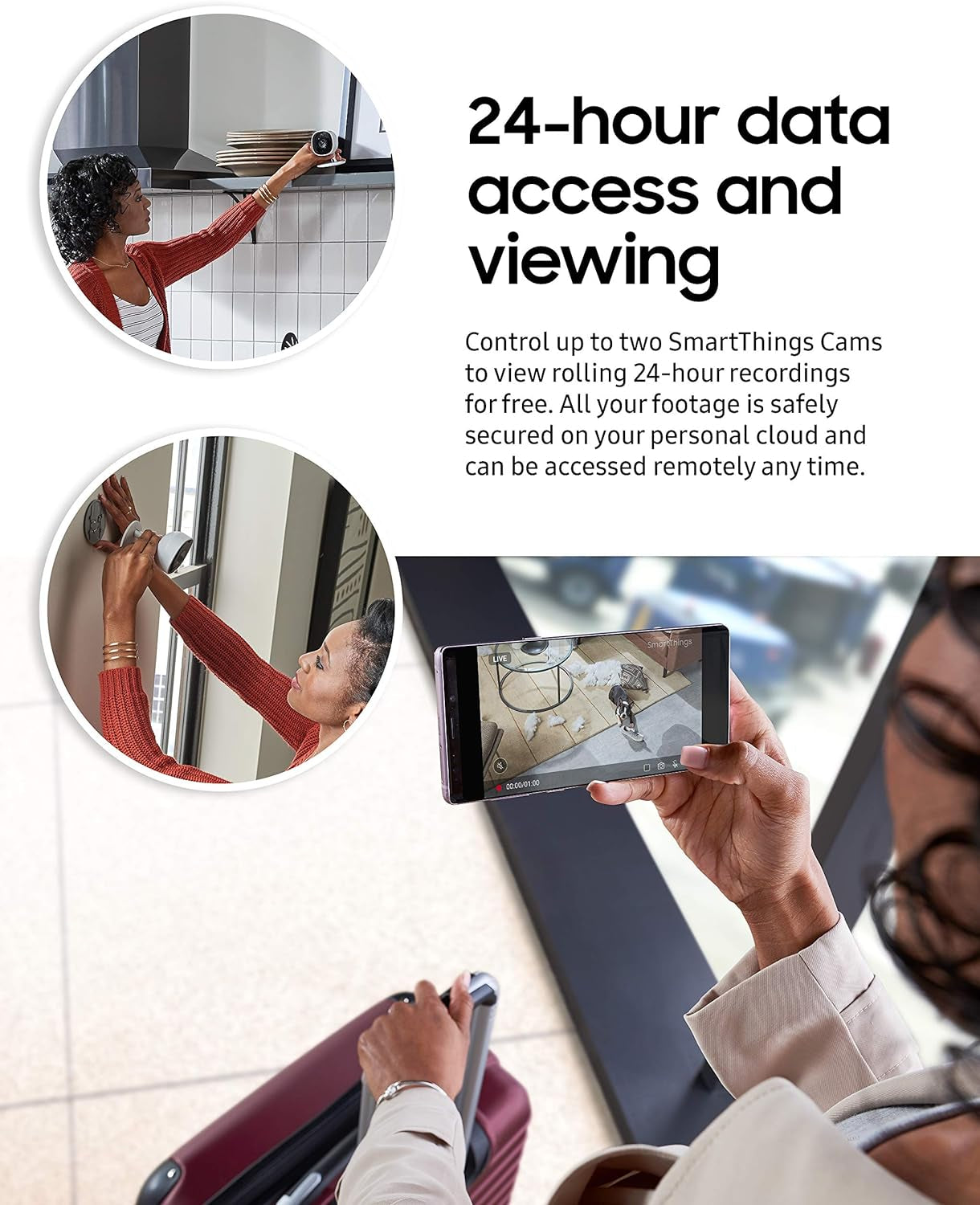 24-hour data access and viewing

Control up to two SmartThings Cams to view rolling 24-hour recordings for free. All your footage is safely secured on your personal cloud and can be accessed remotely any time.

SmartThings

LIVE

00:00/01:00